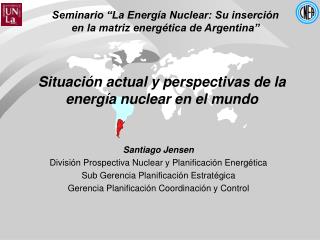 UN La

CNEA

Seminario “La Energía Nuclear: Su inserción en la matriz energética de Argentina”

Situación actual y perspectivas de la energía nuclear en el mundo

Santiago Jensen
División Prospectiva Nuclear y Planificación Energética
Sub Gerencia Planificación Estratégica
Gerencia Planificación Coordinación y Control